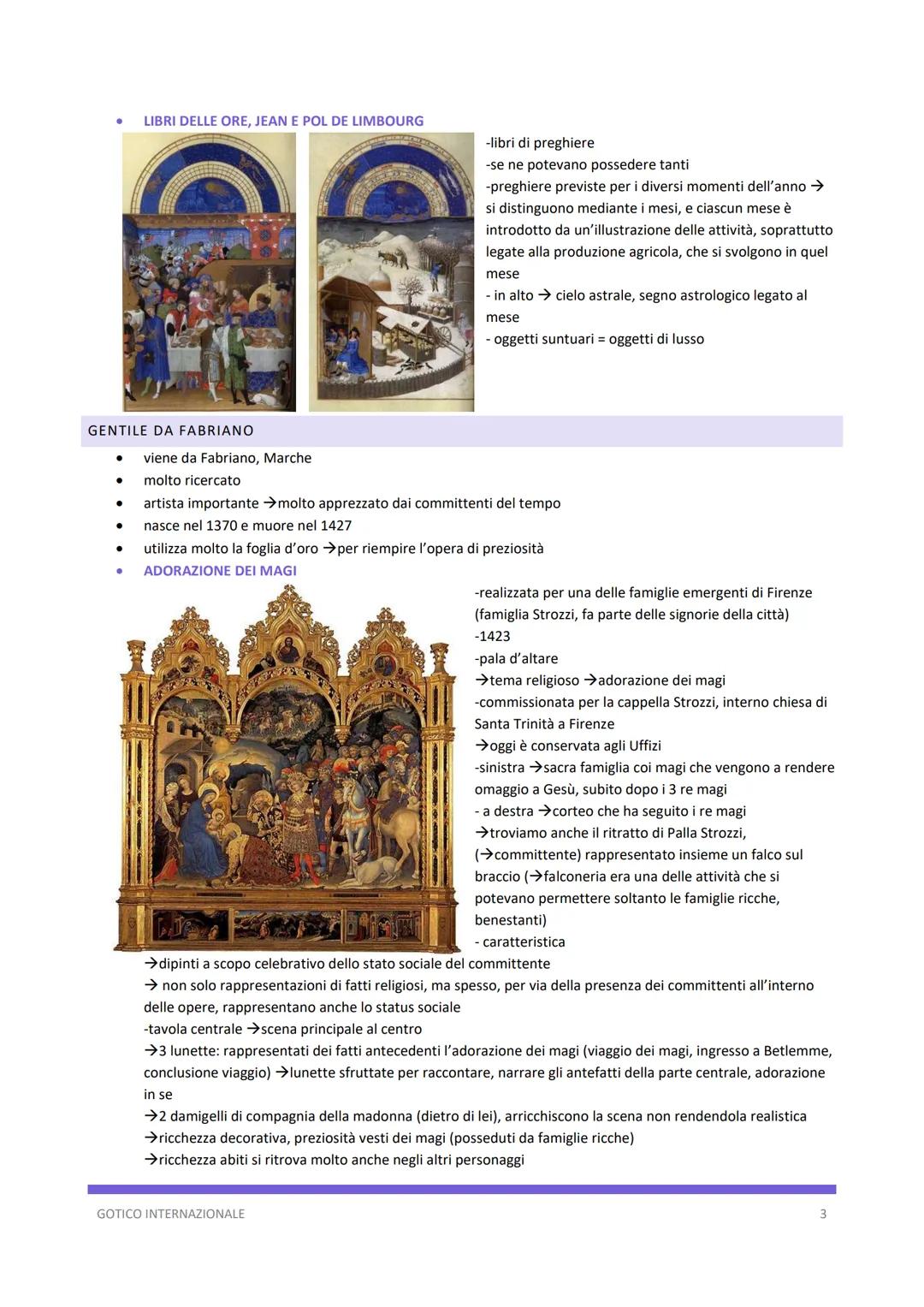 • LIBRI DELLE ORE, JEAN E POL DE LIMBOURG

-libri di preghiere
-se ne potevano possedere tanti
-preghiere previste per i diversi momenti dell'anno → si distinguono mediante i mesi, e ciascun mese è introdotto da un'illustrazione delle attività, soprattutto legate alla produzione agricola, che si svolgono in quel mese
- in alto → cielo astrale, segno astrologico legato al mese
- oggetti suntuari = oggetti di lusso

GENTILE DA FABRIANO

• viene da Fabriano, Marche
• molto ricercato
• artista importante →molto apprezzato dai committenti del tempo
• nasce nel 1370 e muore nel 1427
• utilizza molto la foglia d'oro →per riempire l'opera di preziosità
• ADORAZIONE DEI MAGI

-realizzata per una delle famiglie emergenti di Firenze (famiglia Strozzi, fa parte delle signorie della città)
-1423
-pala d'altare
→tema religioso →adorazione dei magi
-commissionata per la cappella Strozzi, interno chiesa di Santa Trinità a Firenze
→oggi è conservata agli Uffizi
-sinistra →sacra famiglia coi magi che vengono a rendere omaggio a Gesù, subito dopo i 3 re magi
- a destra →corteo che ha seguito i re magi
→troviamo anche il ritratto di Palla Strozzi, (→committente) rappresentato insieme un falco sul braccio (→falconeria era una delle attività che si potevano permettere soltanto le famiglie ricche, benestanti)
- caratteristica
→dipinti a scopo celebrativo dello stato sociale del committente
→ non solo rappresentazioni di fatti religiosi, ma spesso, per via della presenza dei committenti all'interno delle opere, rappresentano anche lo status sociale
-tavola centrale →scena principale al centro
→3 lunette: rappresentati dei fatti antecedenti l'adorazione dei magi (viaggio dei magi, ingresso a Betlemme, conclusione viaggio) →lunette sfruttate per raccontare, narrare gli antefatti della parte centrale, adorazione in se
→2 damigelli di compagnia della madonna (dietro di lei), arricchiscono la scena non rendendola realistica
→ricchezza decorativa, preziosità vesti dei magi (posseduti da famiglie ricche)
→ricchezza abiti si ritrova molto anche negli altri personaggi

GOTICO INTERNAZIONALE 3